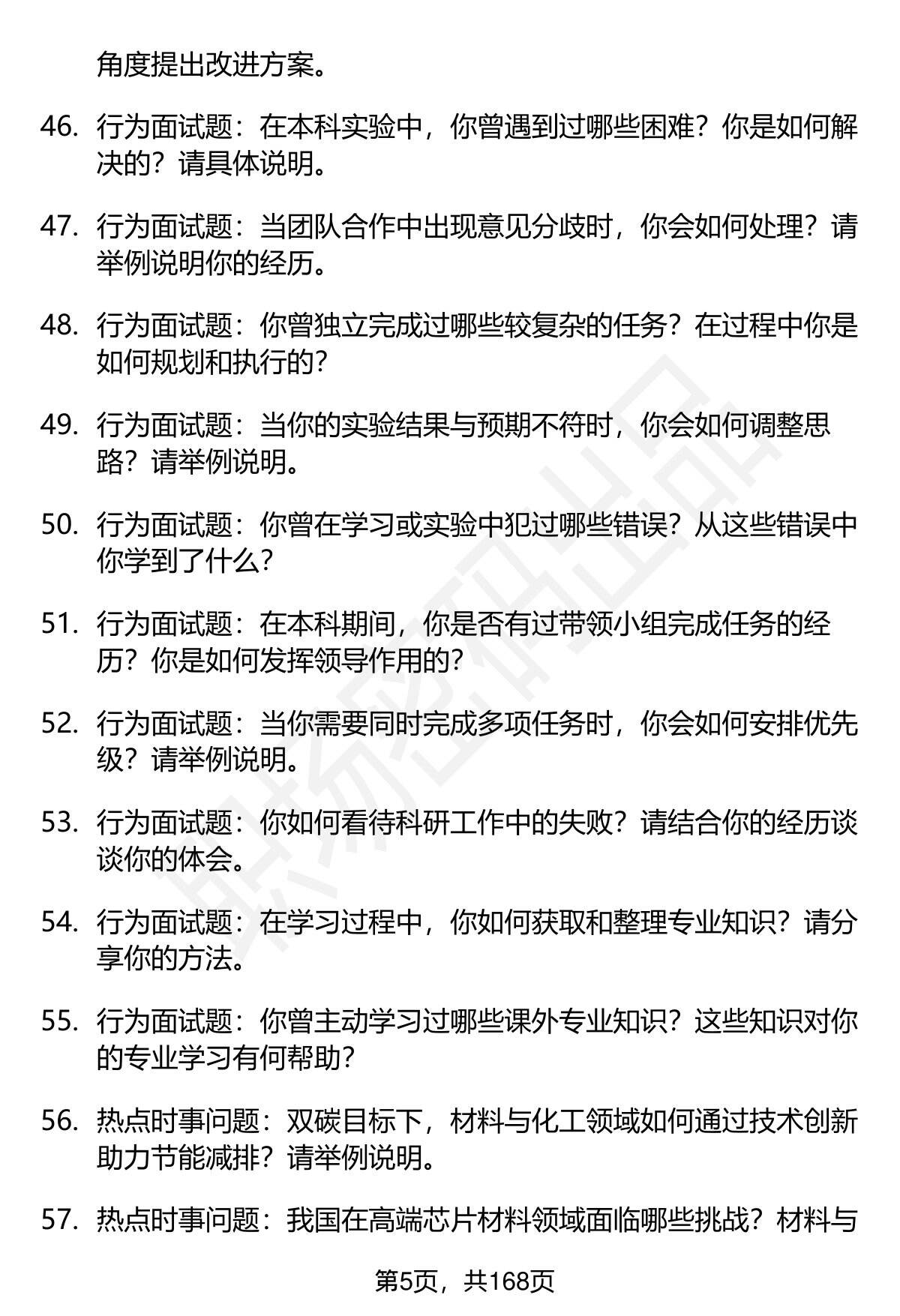 角度提出改进方案。

46. 行为面试题：在本科实验中，你曾遇到过哪些困难？你是如何解决的？请具体说明。

47. 行为面试题：当团队合作中出现意见分歧时，你会如何处理？请举例说明你的经历。

48. 行为面试题：你曾独立完成过哪些较复杂的任务？在过程中你是如何规划和执行的？

49. 行为面试题：当你的实验结果与预期不符时，你会如何调整思路？请举例说明。

50. 行为面试题：你曾在学习或实验中犯过哪些错误？从这些错误中你学到了什么？

51. 行为面试题：在本科期间，你是否有过带领小组完成任务的经历？你是如何发挥领导作用的？

52. 行为面试题：当你需要同时完成多项任务时，你会如何安排优先级？请举例说明。

53. 行为面试题：你如何看待科研工作中的失败？请结合你的经历谈谈你的体会。

54. 行为面试题：在学习过程中，你如何获取和整理专业知识？请分享你的方法。

55. 行为面试题：你曾主动学习过哪些课外专业知识？这些知识对你的专业学习有何帮助？

56. 热点时事问题：双碳目标下，材料与化工领域如何通过技术创新助力节能减排？请举例说明。

57. 热点时事问题：我国在高端芯片材料领域面临哪些挑战？材料与

第5页，共168页